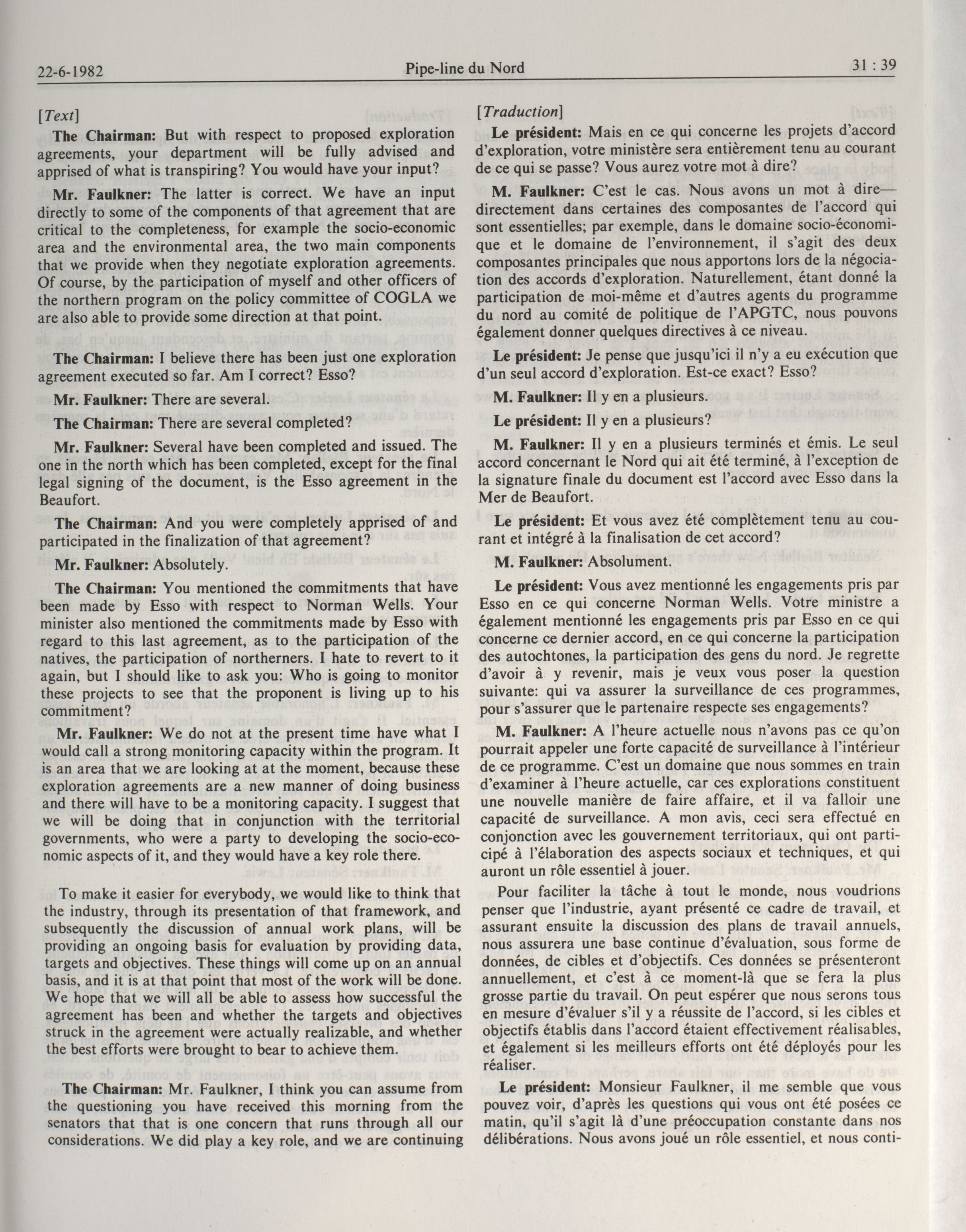 22-6-1982 Pipe-line du Nord 31 : 39

[Text]

The Chairman: But with respect to proposed exploration agreements, your department will be fully advised and apprised of what is transpiring? You would have your input?

Mr. Faulkner: The latter is correct. We have an input directly to some of the components of that agreement that are critical to the completeness, for example the socio-economic area and the environmental area, the two main components that we provide when they negotiate exploration agreements. Of course, by the participation of myself and other officers of the northern program on the policy committee of COGLA we are also able to provide some direction at that point.

The Chairman: I believe there has been just one exploration agreement executed so far. Am I correct? Esso?

Mr. Faulkner: There are several.

The Chairman: There are several completed?

Mr. Faulkner: Several have been completed and issued. The one in the north which has been completed, except for the final legal signing of the document, is the Esso agreement in the Beaufort.

The Chairman: And you were completely apprised of and participated in the finalization of that agreement?

Mr. Faulkner: Absolutely.

The Chairman: You mentioned the commitments that have been made by Esso with respect to Norman Wells. Your minister also mentioned the commitments made by Esso with regard to this last agreement, as to the participation of the natives, the participation of northerners. I hate to revert to it again, but I should like to ask you: Who is going to monitor these projects to see that the proponent is living up to his commitment?

Mr. Faulkner: We do not at the present time have what I would call a strong monitoring capacity within the program. It is an area that we are looking at at the moment, because these exploration agreements are a new manner of doing business and there will have to be a monitoring capacity. I suggest that we will be doing that in conjunction with the territorial governments, who were a party to developing the socio-economic aspects of it, and they would have a key role there.

To make it easier for everybody, we would like to think that the industry, through its presentation of that framework, and subsequently the discussion of annual work plans, will be providing an ongoing basis for evaluation by providing data, targets and objectives. These things will come up on an annual basis, and it is at that point that most of the work will be done. We hope that we will all be able to assess how successful the agreement has been and whether the targets and objectives struck in the agreement were actually realizable, and whether the best efforts were brought to bear to achieve them.

The Chairman: Mr. Faulkner, I think you can assume from the questioning you have received this morning from the senators that that is one concern that runs through all our considerations. We did play a key role, and we are continuing

[Traduction]

Le président: Mais en ce qui concerne les projets d'accord d'exploration, votre ministère sera entièrement tenu au courant de ce qui se passe? Vous aurez votre mot à dire?

M. Faulkner: C'est le cas. Nous avons un mot à dire—directement dans certaines des composantes de l'accord qui sont essentielles; par exemple, dans le domaine socio-économique et le domaine de l'environnement, il s'agit des deux composantes principales que nous apportons lors de la négociation des accords d'exploration. Naturellement, étant donné la participation de moi-même et d'autres agents du programme du nord au comité de politique de l'APGTC, nous pouvons également donner quelques directives à ce niveau.

Le président: Je pense que jusqu'ici il n'y a eu exécution que d'un seul accord d'exploration. Est-ce exact? Esso?

M. Faulkner: Il y en a plusieurs.

Le président: Il y en a plusieurs?

M. Faulkner: Il y en a plusieurs terminés et émis. Le seul accord concernant le Nord qui ait été terminé, à l'exception de la signature finale du document est l'accord avec Esso dans la Mer de Beaufort.

Le président: Et vous avez été complètement tenu au courant et intégré à la finalisation de cet accord?

M. Faulkner: Absolument.

Le président: Vous avez mentionné les engagements pris par Esso en ce qui concerne Norman Wells. Votre ministre a également mentionné les engagements pris par Esso en ce qui concerne ce dernier accord, en ce qui concerne la participation des autochtones, la participation des gens du nord. Je regrette d'avoir à y revenir, mais je veux vous poser la question suivante: qui va assurer la surveillance de ces programmes, pour s'assurer que le partenaire respecte ses engagements?

M. Faulkner: A l'heure actuelle nous n'avons pas ce qu'on pourrait appeler une forte capacité de surveillance à l'intérieur de ce programme. C'est un domaine que nous sommes en train d'examiner à l'heure actuelle, car ces explorations constituent une nouvelle manière de faire affaire, et il va falloir une capacité de surveillance. A mon avis, ceci sera effectué en conjonction avec les gouvernement territoriaux, qui ont participé à l'élaboration des aspects sociaux et techniques, et qui auront un rôle essentiel à jouer.

Pour faciliter la tâche à tout le monde, nous voudrions penser que l'industrie, ayant présenté ce cadre de travail, et assurant ensuite la discussion des plans de travail annuels, nous assurera une base continue d'évaluation, sous forme de données, de cibles et d'objectifs. Ces données se présenteront annuellement, et c'est à ce moment-là que se fera la plus grosse partie du travail. On peut espérer que nous serons tous en mesure d'évaluer s'il y a réussite de l'accord, si les cibles et objectifs établis dans l'accord étaient effectivement réalisables, et également si les meilleurs efforts ont été déployés pour les réaliser.

Le président: Monsieur Faulkner, il me semble que vous pouvez voir, d'après les questions qui vous ont été posées ce matin, qu'il s'agit là d'une préoccupation constante dans nos délibérations. Nous avons joué un rôle essentiel, et nous conti-